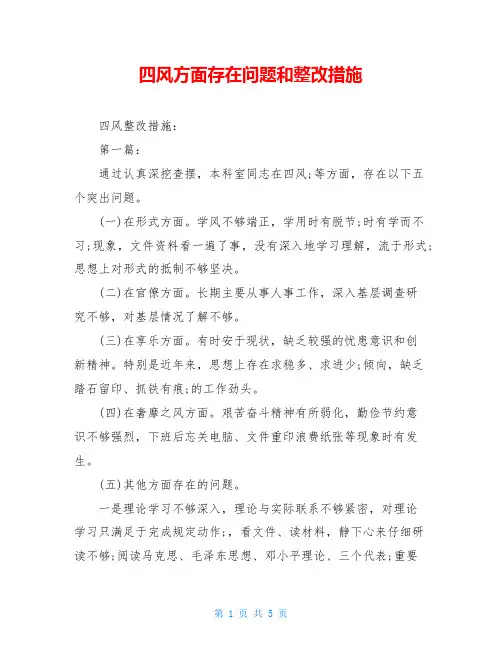 四风方面存在问题和整改措施

四风整改措施：

第一篇：

通过认真深挖查摆，本科室同志在四风;等方面，存在以下五个突出问题。

(一)在形式方面。学风不够端正，学用时有脱节;时有学而不习;现象，文件资料看一遍了事，没有深入地学习理解，流于形式;思想上对形式的抵制不够坚决。

(二)在官僚方面。长期主要从事人事工作，深入基层调查研究不够，对基层情况了解不够。

(三)在享乐方面。有时安于现状，缺乏较强的忧患意识和创新精神。特别是近年来，思想上存在求稳多、求进少;倾向，缺乏踏石留印、抓铁有痕;的工作劲头。

(四)在奢靡之风方面。艰苦奋斗精神有所弱化，勤俭节约意识不够强烈，下班后忘关电脑、文件重印浪费纸张等现象时有发生。

(五)其他方面存在的问题。

一是理论学习不够深入，理论与实际联系不够紧密，对理论学习只满足于完成规定动作;，看文件、读材料，静下心来仔细研读不够;阅读马克思、毛泽东思想、邓小平理论、三个代表;重要

第 1 页 共 5 页